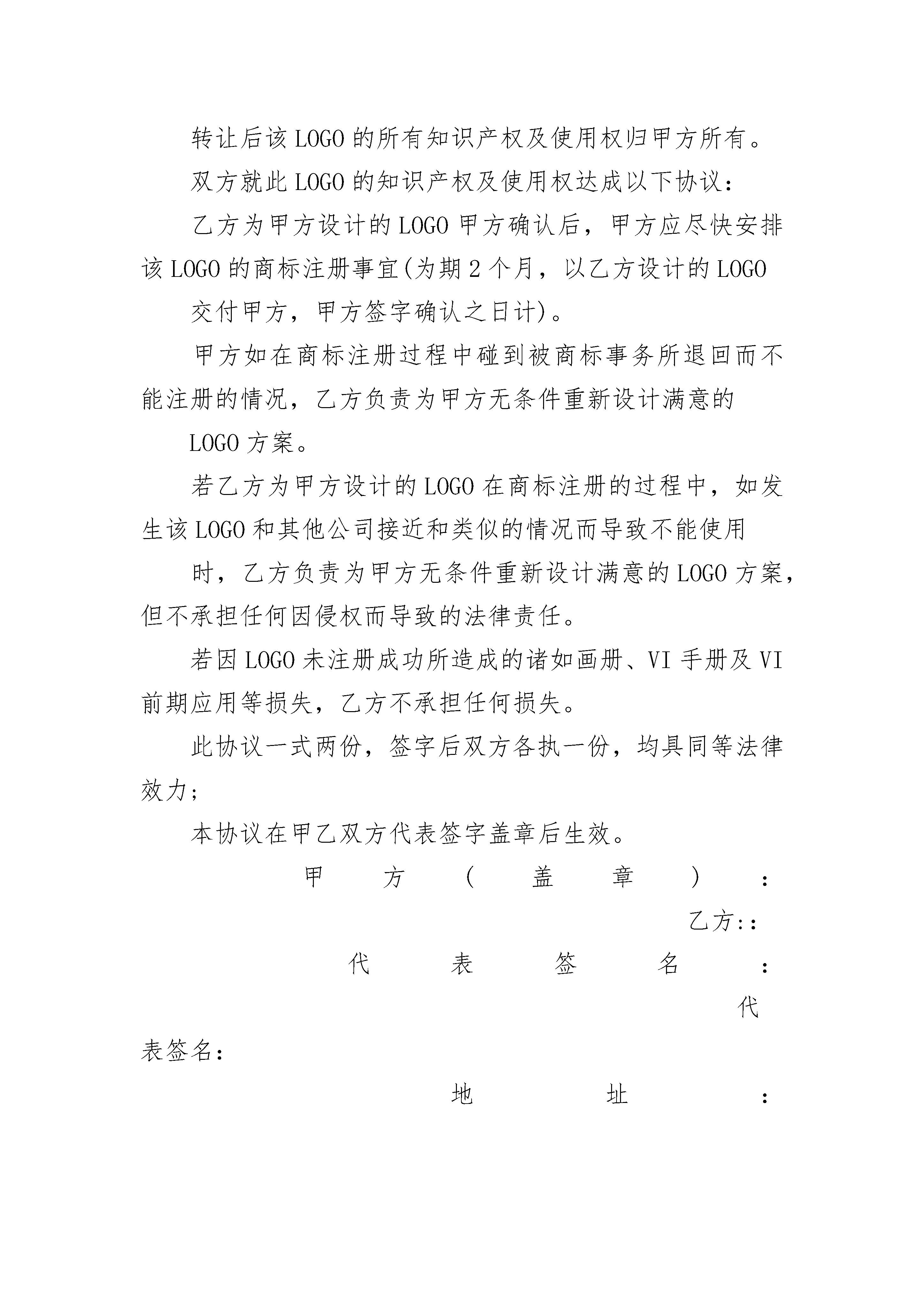 转让后该LOGO的所有知识产权及使用权归甲方所有。

双方就此LOGO的知识产权及使用权达成以下协议：

乙方为甲方设计的LOGO甲方确认后，甲方应尽快安排该LOGO的商标注册事宜(为期2个月，以乙方设计的LOGO

交付甲方，甲方签字确认之日计)。

甲方如在商标注册过程中碰到被商标事务所退回而不能注册的情况，乙方负责为甲方无条件重新设计满意的

LOGO方案。

若乙方为甲方设计的LOGO在商标注册的过程中，如发生该LOGO和其他公司接近和类似的情况而导致不能使用

时，乙方负责为甲方无条件重新设计满意的LOGO方案，但不承担任何因侵权而导致的法律责任。

若因LOGO未注册成功所造成的诸如画册、VI手册及VI前期应用等损失，乙方不承担任何损失。

此协议一式两份，签字后双方各执一份，均具同等法律效力;

本协议在甲乙双方代表签字盖章后生效。

甲方（盖章）：

乙方::

代表签名：

代表签名：

地址：